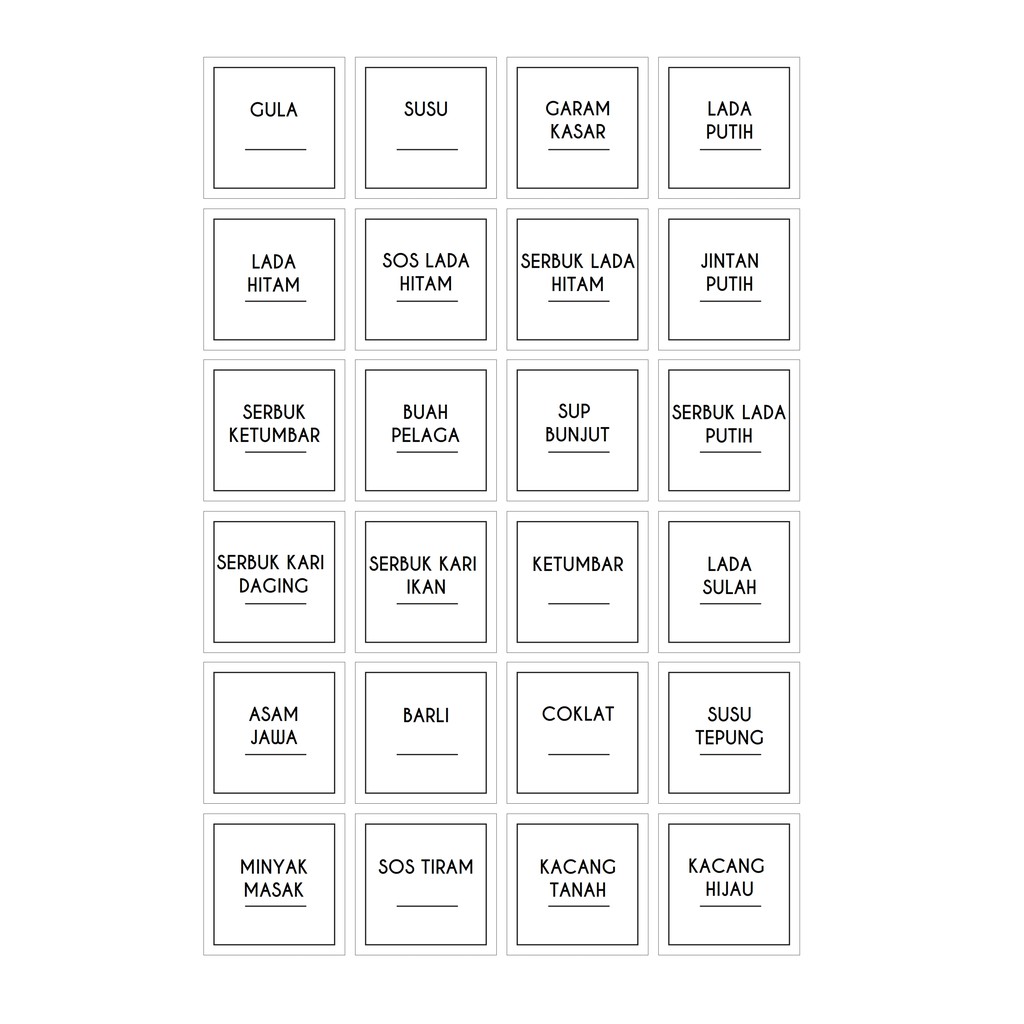 GULA

SUSU

GARAM
KASAR

LADA
PUTIH

LADA
HITAM

SOS LADA
HITAM

SERBUK LADA
HITAM

JINTAN
PUTIH

SERBUK
KETUMBAR

BUAH
PELAGA

SUP
BUNJUT

SERBUK LADA
PUTIH

SERBUK KARI
DAGING

SERBUK KARI
IKAN

KETUMBAR

LADA
SULAH

ASAM
JAWA

BARLI

COKLAT

SUSU
TEPUNG

MINYAK
MASAK

SOS TIRAM

KACANG
TANAH

KACANG
HIJAU